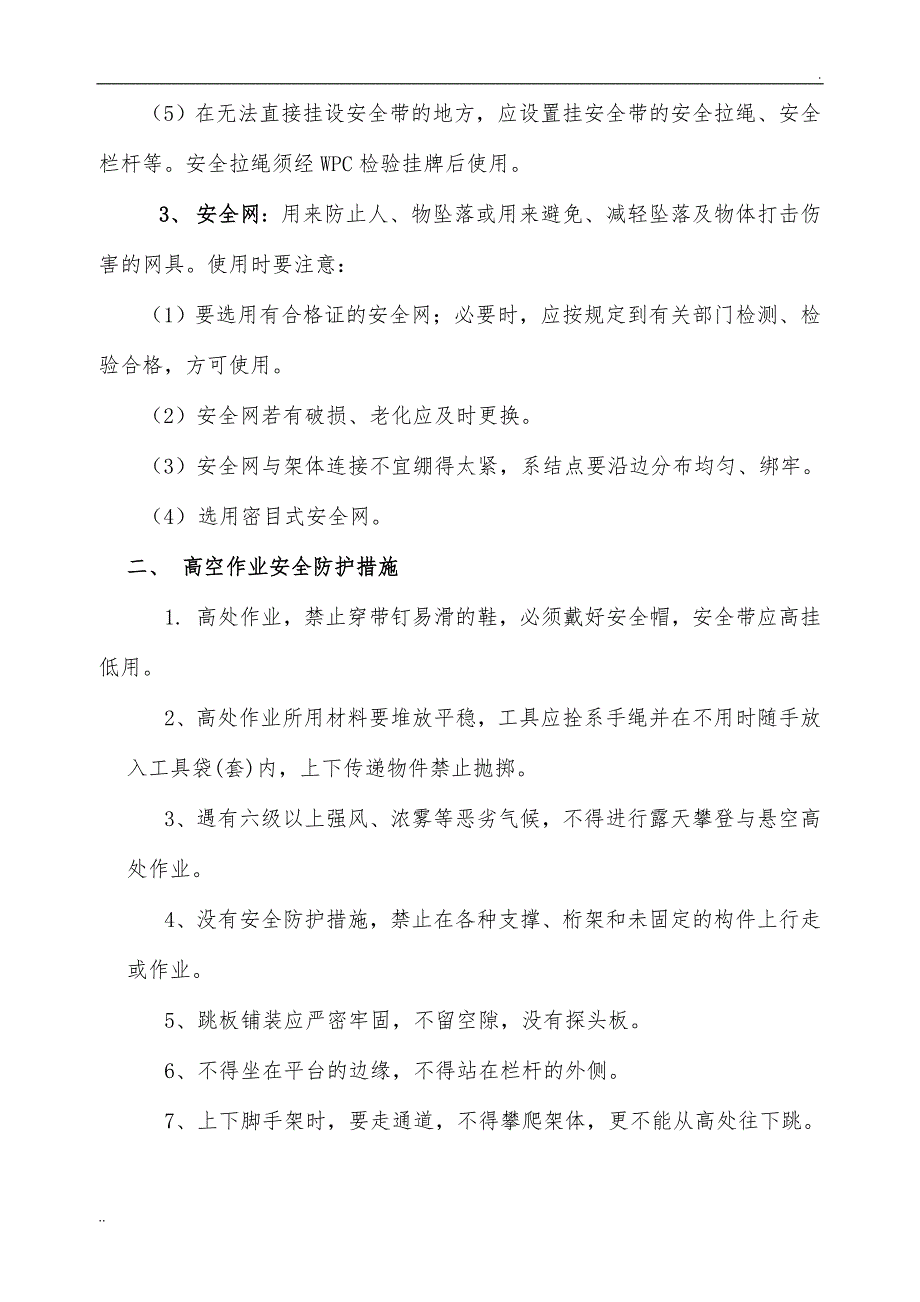 .

（5）在无法直接挂设安全带的地方，应设置挂安全带的安全拉绳、安全栏杆等。安全拉绳须经 WPC 检验挂牌后使用。

3、安全网：用来防止人、物坠落或用来避免、减轻坠落及物体打击伤害的网具。使用时要注意：

（1）要选用有合格证的安全网；必要时，应按规定到有关部门检测、检验合格，方可使用。

（2）安全网若有破损、老化应及时更换。

（3）安全网与架体连接不宜绷得太紧，系结点要沿边分布均匀、绑牢。

（4）选用密目式安全网。

二、 高空作业安全防护措施

1. 高处作业，禁止穿带钉易滑的鞋，必须戴好安全帽，安全带应高挂低用。

2、高处作业所用材料要堆放平稳，工具应拴系手绳并在不用时随手放入工具袋(套)内，上下传递物件禁止抛掷。

3、遇有六级以上强风、浓雾等恶劣气候，不得进行露天攀登与悬空高处作业。

4、没有安全防护措施，禁止在各种支撑、桁架和未固定的构件上行走或作业。

5、跳板铺装应严密牢固，不留空隙，没有探头板。

6、不得坐在平台的边缘，不得站在栏杆的外侧。

7、上下脚手架时，要走通道，不得攀爬架体，更不能从高处往下跳。

..